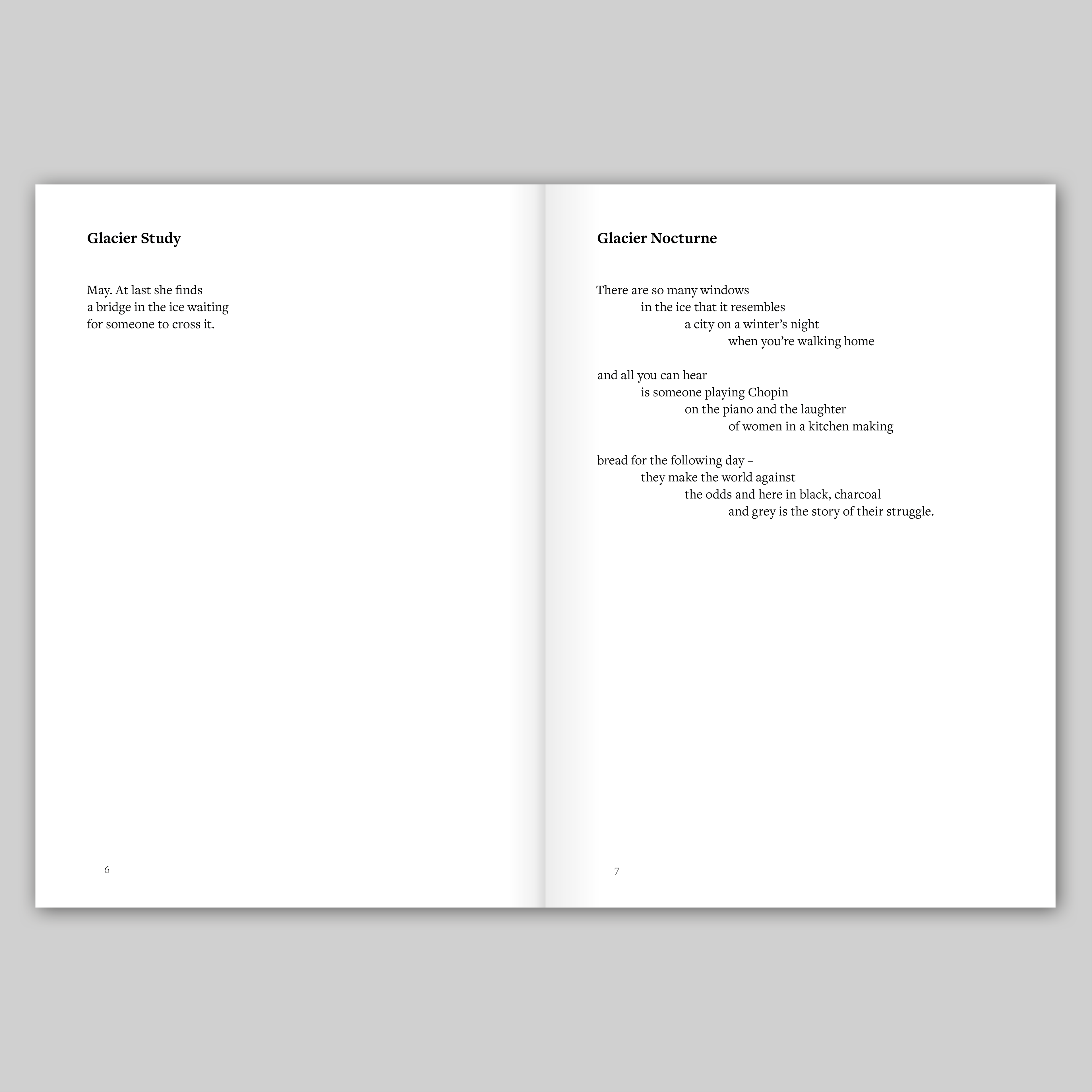 Glacier Study

May. At last she finds
a bridge in the ice waiting
for someone to cross it.

6

Glacier Nocturne

There are so many windows
in the ice that it resembles
a city on a winter's night
when you're walking home

and all you can hear
is someone playing Chopin
on the piano and the laughter
of women in a kitchen making

bread for the following day –
they make the world against
the odds and here in black, charcoal
and grey is the story of their struggle.

7